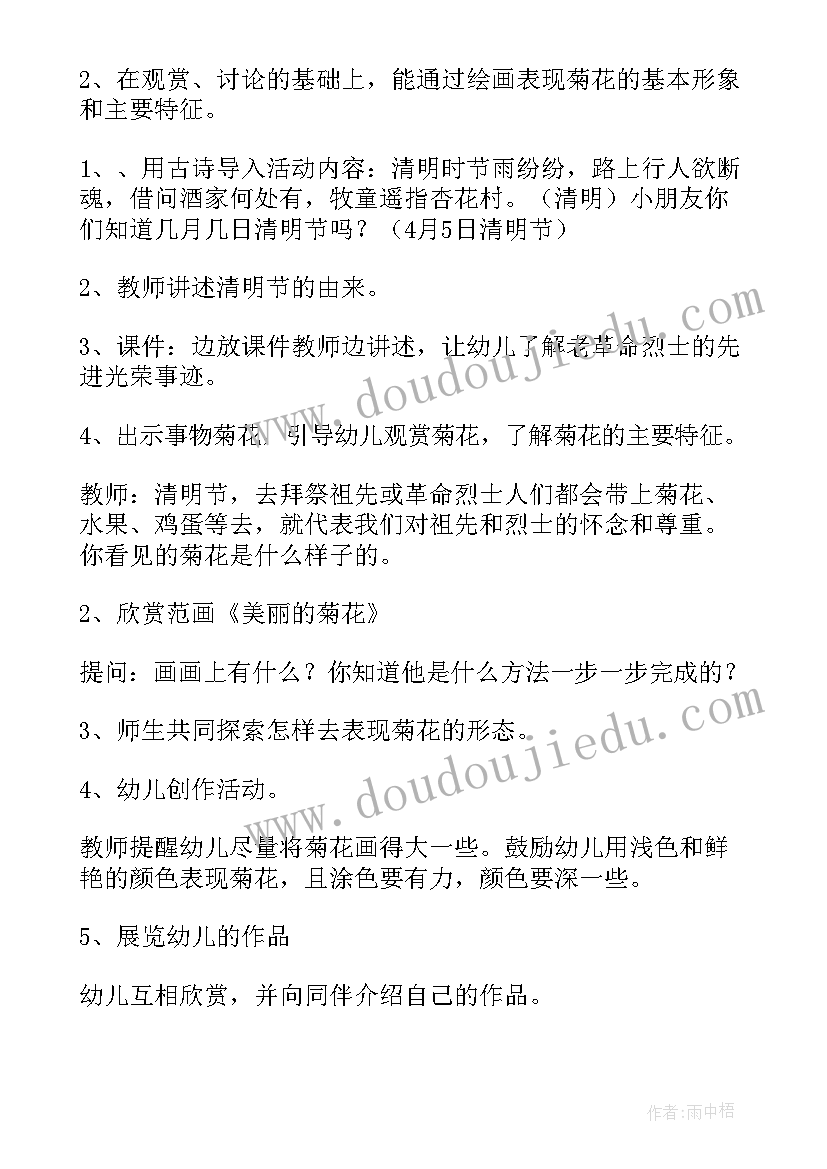 2、在观赏、讨论的基础上，能通过绘画表现菊花的基本形象和主要特征。

1、、用古诗导入活动内容：清明时节雨纷纷，路上行人欲断魂，借问酒家何处有，牧童遥指杏花村。（清明）小朋友你们知道几月几日清明节吗？（4月5日清明节）

2、教师讲述清明节的由来。

3、课件：边放课件教师边讲述，让幼儿了解老革命烈士的先进光荣事迹。

4、出示事物菊花，引导幼儿观赏菊花，了解菊花的主要特征。

教师：清明节，去拜祭祖先或革命烈士人们都会带上菊花、水果、鸡蛋等去，就代表我们对祖先和烈士的怀念和尊重。你看见的菊花是什么样子的。

2、欣赏范画《美丽的菊花》

提问：画画上有什么？你知道他是什么方法一步一步完成的？

3、师生共同探索怎样去表现菊花的形态。

4、幼儿创作活动。

教师提醒幼儿尽量将菊花画得大一些。鼓励幼儿用浅色和鲜艳的颜色表现菊花，且涂色要有力，颜色要深一些。

5、展览幼儿的作品

幼儿互相欣赏，并向同伴介绍自己的作品。

www.doudoujiedu.com

www.doudoujiedu.com

作者：雨中梧